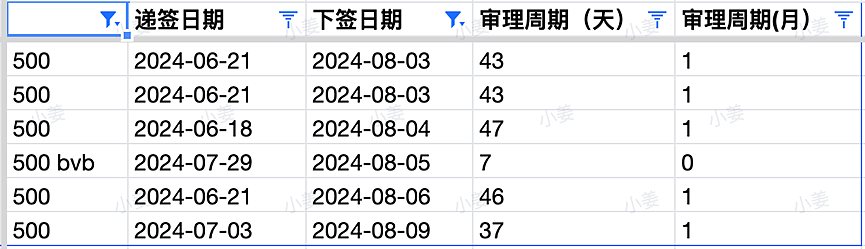 | | 递签日期 | 下签日期 | 审理周期（天） | 审理周期(月) |
|---|---|---|---|---|
| 500 | 2024-06-21 | 2024-08-03 | 43 | 1 |
| 500 | 2024-06-21 | 2024-08-03 | 43 | 1 |
| 500 | 2024-06-18 | 2024-08-04 | 47 | 1 |
| 500 bvb | 2024-07-29 | 2024-08-05 | 7 | 0 |
| 500 | 2024-06-21 | 2024-08-06 | 46 | 1 |
| 500 | 2024-07-03 | 2024-08-09 | 37 | 1 |

小姜